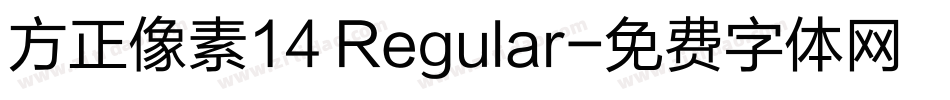 方正像素14 Regular-免费字体网